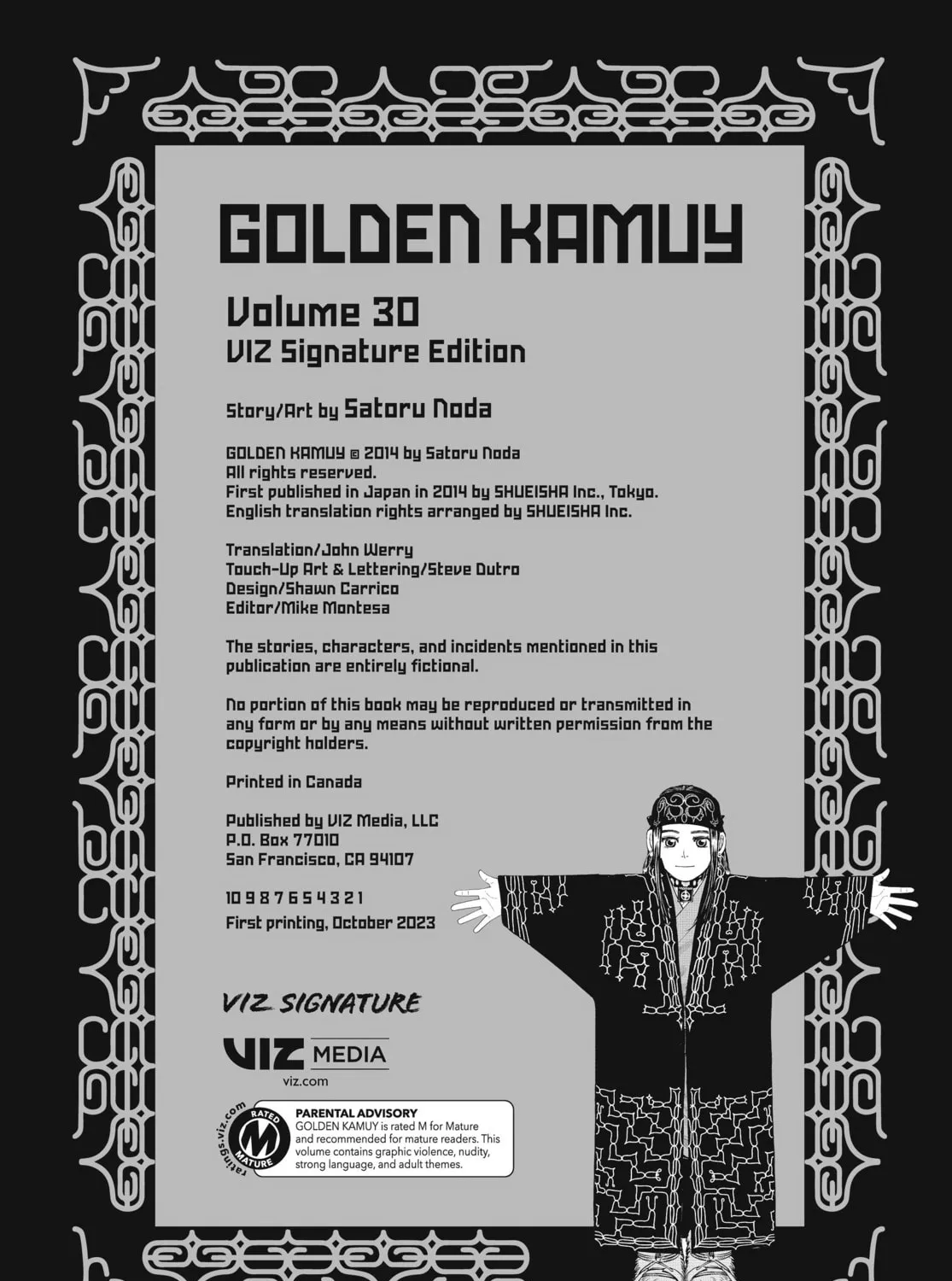 GOLDEN KAMUY

Volume 30
VIZ Signature Edition

Story/Art by Satoru Noda

GOLDEN KAMUY © 2014 by Satoru Noda
All rights reserved.
First published in Japan in 2014 by SHUEISHA Inc., Tokyo.
English translation rights arranged by SHUEISHA Inc.

Translation/John Werry
Touch-Up Art & Lettering/Steve Dutro
Design/Shawn Carrico
Editor/Mike Montesa

The stories, characters, and incidents mentioned in this publication are entirely fictional.

No portion of this book may be reproduced or transmitted in any form or by any means without written permission from the copyright holders.

Printed in Canada

Published by VIZ Media, LLC
P.O. Box 77010
San Francisco, CA 94107

10 9 8 7 6 5 4 3 2 1
First printing, October 2023

VIZ SIGNATURE

VIZ MEDIA
viz.com

ratings.viz.com
RATED M MATURE

PARENTAL ADVISORY
GOLDEN KAMUY is rated M for Mature and recommended for mature readers. This volume contains graphic violence, nudity, strong language, and adult themes.